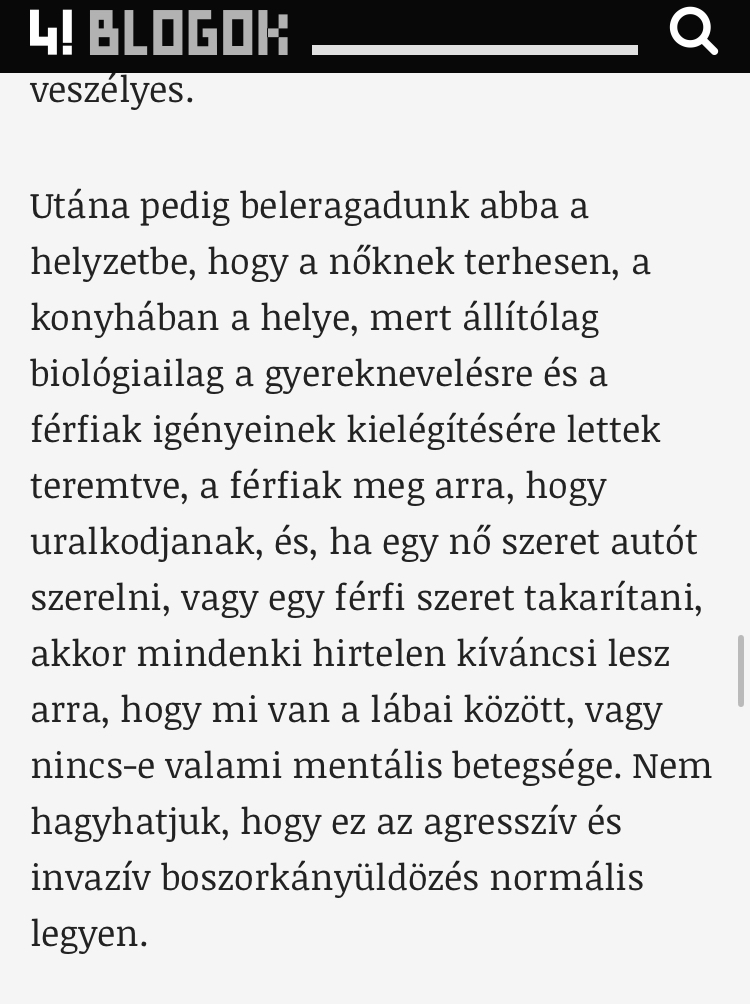 4! BLOGOK

veszélyes.

Utána pedig beleragadunk abba a helyzetbe, hogy a nőknek terhesen, a konyhában a helye, mert állítólag biológiailag a gyereknevelésre és a férfiak igényeinek kielégítésére lettek teremtve, a férfiak meg arra, hogy uralkodjanak, és, ha egy nő szeret autót szerelni, vagy egy férfi szeret takarítani, akkor mindenki hirtelen kíváncsi lesz arra, hogy mi van a lábai között, vagy nincs-e valami mentális betegsége. Nem hagyhatjuk, hogy ez az agresszív és invazív boszorkányüldözés normális legyen.